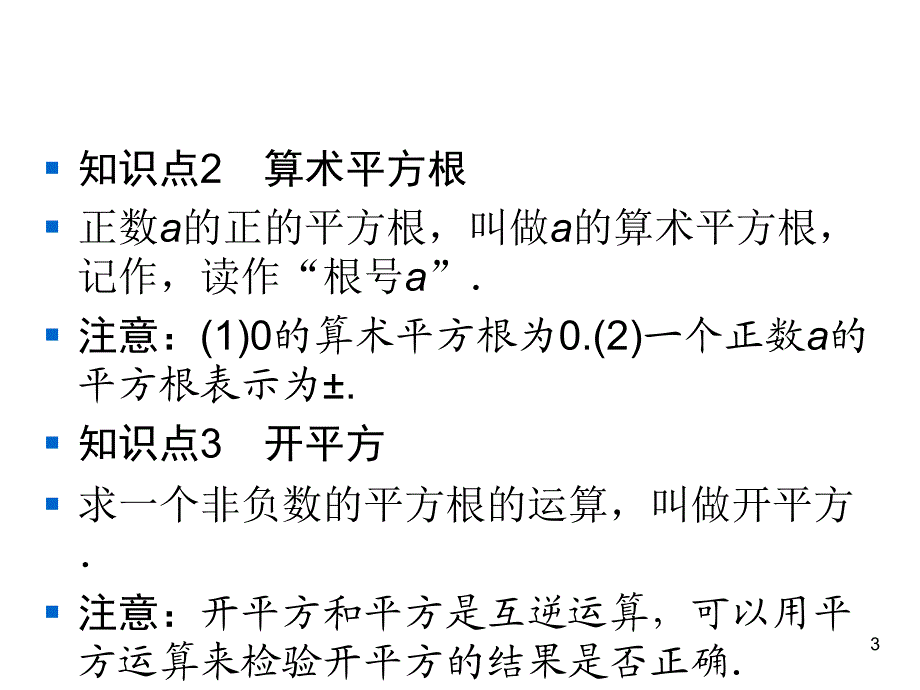 知识点2　算术平方根

正数$a$的正的平方根，叫做$a$的算术平方根，记作，读作“根号$a$”.

注意：(1)0的算术平方根为0.(2)一个正数$a$的平方根表示为±.

知识点3　开平方

求一个非负数的平方根的运算，叫做开平方.

注意：开平方和平方是互逆运算，可以用平方运算来检验开平方的结果是否正确.

3